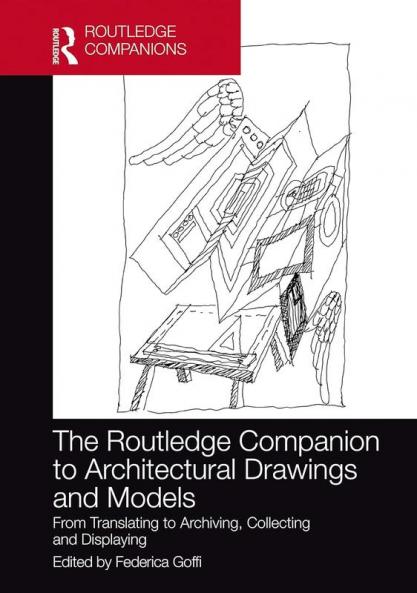 ROUTLEDGE

ROUTLEDGE COMPANIONS

The Routledge Companion to Architectural Drawings and Models

From Translating to Archiving, Collecting and Displaying

Edited by Federica Goffi